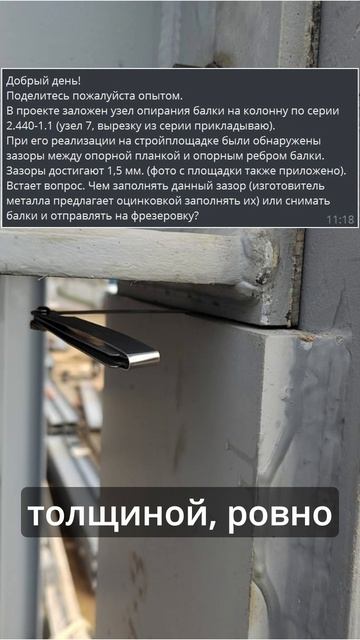 Добрый день!
Поделитесь пожалуйста опытом.
В проекте заложен узел опирания балки на колонну по серии 2.440-1.1 (узел 7, вырезку из серии прикладываю).
При его реализации на стройплощадке были обнаружены зазоры между опорной планкой и опорным ребром балки. Зазоры достигают 1,5 мм. (фото с площадки также приложено).
Встает вопрос. Чем заполнять данный зазор (изготовитель металла предлагает оцинковкой заполнять их) или снимать балки и отправлять на фрезеровку?
11:18

толщиной, ровно